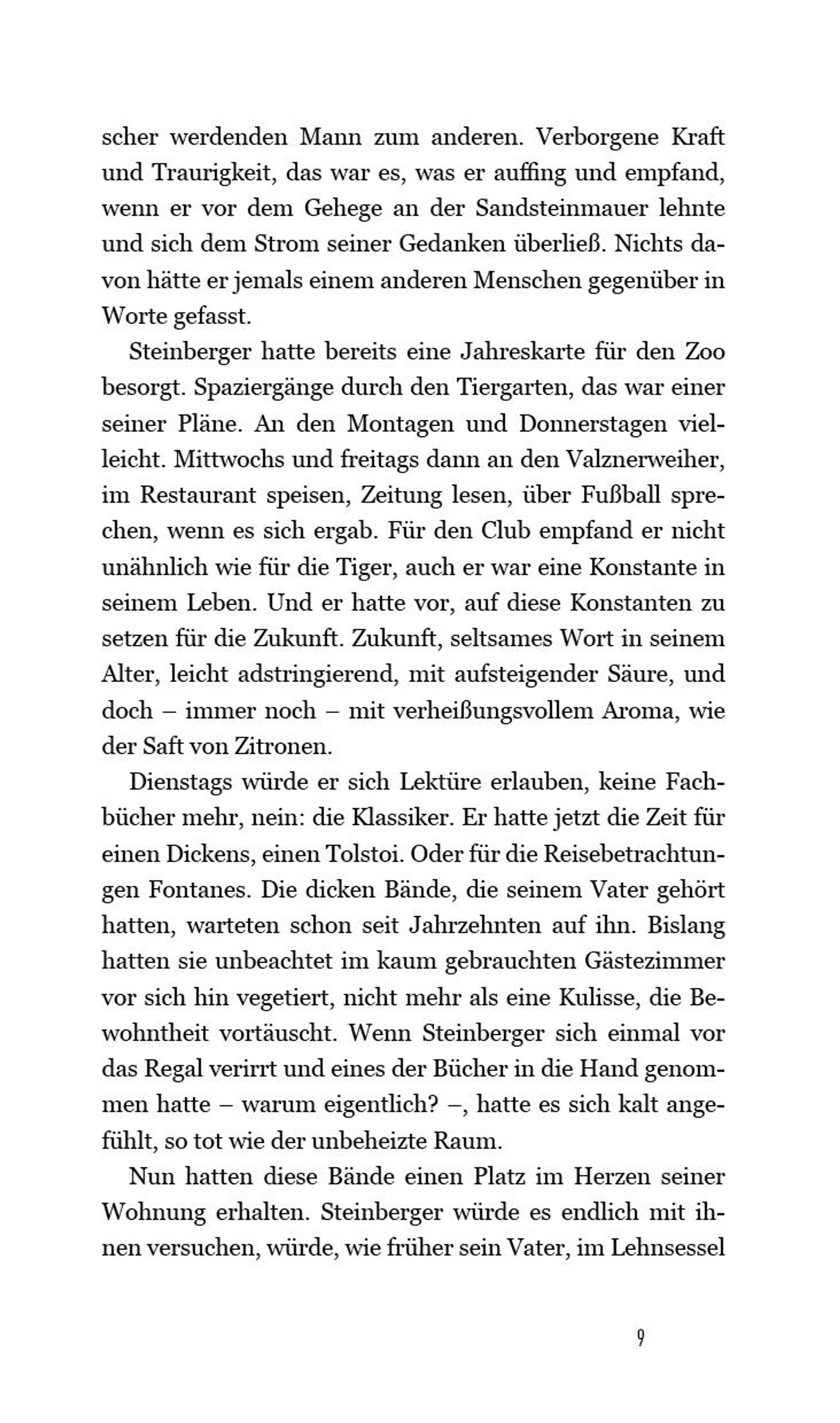 scher werdenden Mann zum anderen. Verborgene Kraft und Traurigkeit, das war es, was er auffing und empfand, wenn er vor dem Gehege an der Sandsteinmauer lehnte und sich dem Strom seiner Gedanken überließ. Nichts davon hätte er jemals einem anderen Menschen gegenüber in Worte gefasst.

Steinberger hatte bereits eine Jahreskarte für den Zoo besorgt. Spaziergänge durch den Tiergarten, das war einer seiner Pläne. An den Montagen und Donnerstagen vielleicht. Mittwochs und freitags dann an den Valznerweiher, im Restaurant speisen, Zeitung lesen, über Fußball sprechen, wenn es sich ergab. Für den Club empfand er nicht unähnlich wie für die Tiger, auch er war eine Konstante in seinem Leben. Und er hatte vor, auf diese Konstanten zu setzen für die Zukunft. Zukunft, seltsames Wort in seinem Alter, leicht adstringierend, mit aufsteigender Säure, und doch – immer noch – mit verheißungsvollem Aroma, wie der Saft von Zitronen.

Dienstags würde er sich Lektüre erlauben, keine Fachbücher mehr, nein: die Klassiker. Er hatte jetzt die Zeit für einen Dickens, einen Tolstoi. Oder für die Reisebetrachtungen Fontanes. Die dicken Bände, die seinem Vater gehört hatten, warteten schon seit Jahrzehnten auf ihn. Bislang hatten sie unbeachtet im kaum gebrauchten Gästezimmer vor sich hin vegetiert, nicht mehr als eine Kulisse, die Bewohntheit vortäuscht. Wenn Steinberger sich einmal vor das Regal verirrt und eines der Bücher in die Hand genommen hatte – warum eigentlich? –, hatte es sich kalt angefühlt, so tot wie der unbeheizte Raum.

Nun hatten diese Bände einen Platz im Herzen seiner Wohnung erhalten. Steinberger würde es endlich mit ihnen versuchen, würde, wie früher sein Vater, im Lehnsessel

9